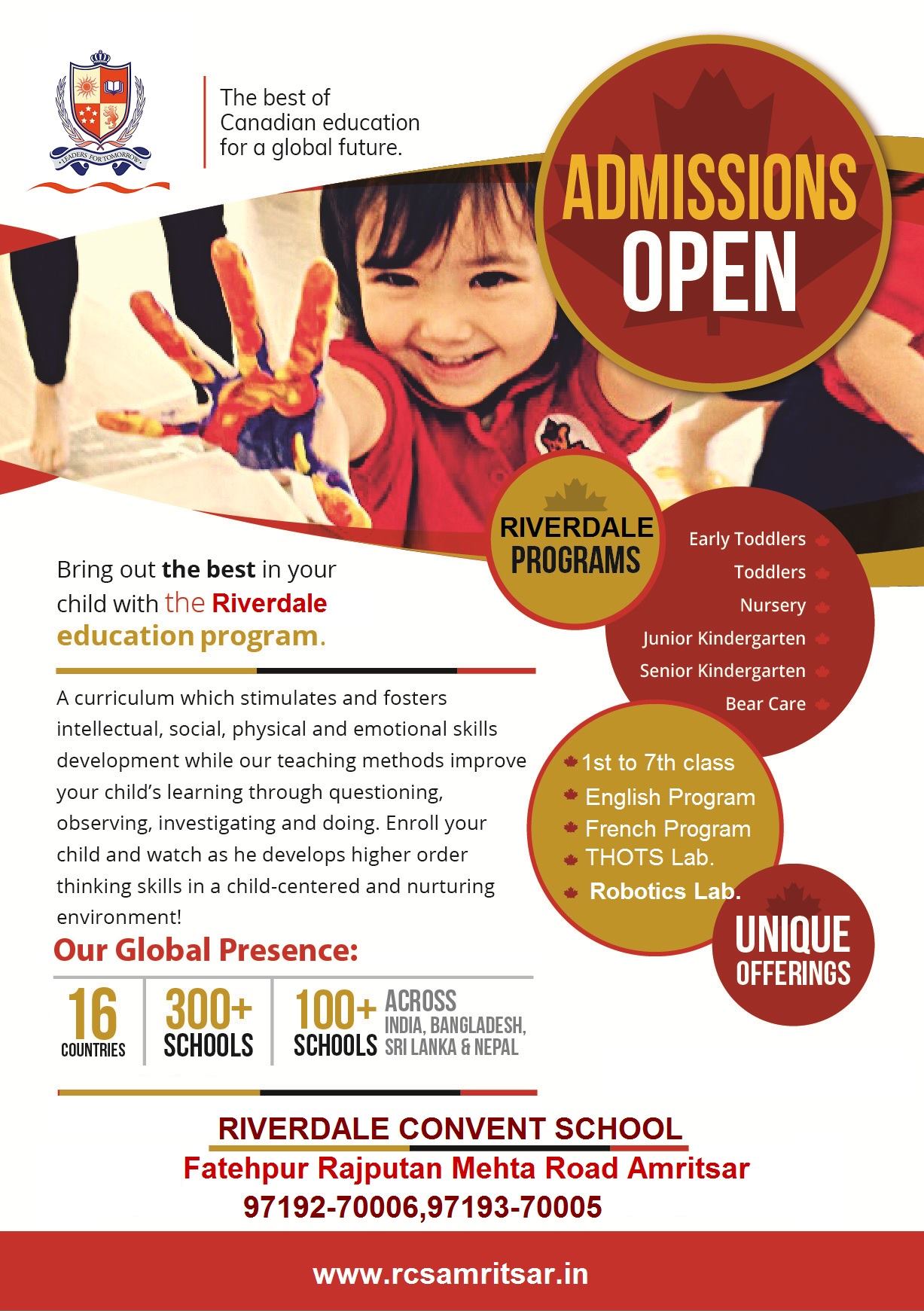 LEADERS FOR TOMORROW

The best of Canadian education for a global future.

ADMISSIONS OPEN

RIVERDALE PROGRAMS

Early Toddlers
Toddlers
Nursery
Junior Kindergarten
Senior Kindergarten
Bear Care

Bring out the best in your child with the Riverdale education program.

A curriculum which stimulates and fosters intellectual, social, physical and emotional skills development while our teaching methods improve your child's learning through questioning, observing, investigating and doing. Enroll your child and watch as he develops higher order thinking skills in a child-centered and nurturing environment!

1st to 7th class
English Program
French Program
THOTS Lab.
Robotics Lab.

UNIQUE OFFERINGS

Our Global Presence:

16 COUNTRIES
300+ SCHOOLS
100+ SCHOOLS ACROSS INDIA, BANGLADESH, SRI LANKA & NEPAL

RIVERDALE CONVENT SCHOOL
Fatehpur Rajputan Mehta Road Amritsar
97192-70006,97193-70005

www.rcsamritsar.in